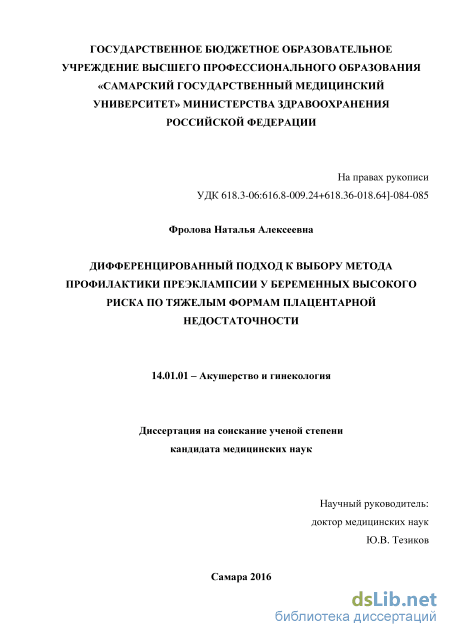 ГОСУДАРСТВЕННОЕ БЮДЖЕТНОЕ ОБРАЗОВАТЕЛЬНОЕ УЧРЕЖДЕНИЕ ВЫСШЕГО ПРОФЕССИОНАЛЬНОГО ОБРАЗОВАНИЯ «САМАРСКИЙ ГОСУДАРСТВЕННЫЙ МЕДИЦИНСКИЙ УНИВЕРСИТЕТ» МИНИСТЕРСТВА ЗДРАВООХРАНЕНИЯ РОССИЙСКОЙ ФЕДЕРАЦИИ

На правах рукописи

УДК 618.3-06:616.8-009.24+618.36-018.64]-084-085

Фролова Наталья Алексеевна

ДИФФЕРЕНЦИРОВАННЫЙ ПОДХОД К ВЫБОРУ МЕТОДА ПРОФИЛАКТИКИ ПРЕЭКЛАМПСИИ У БЕРЕМЕННЫХ ВЫСОКОГО РИСКА ПО ТЯЖЕЛЫМ ФОРМАМ ПЛАЦЕНТАРНОЙ НЕДОСТАТОЧНОСТИ

14.01.01 – Акушерство и гинекология

Диссертация на соискание ученой степени кандидата медицинских наук

Научный руководитель:
доктор медицинских наук
Ю.В. Тезиков

Самара 2016

dsLib.net
библиотека диссертаций